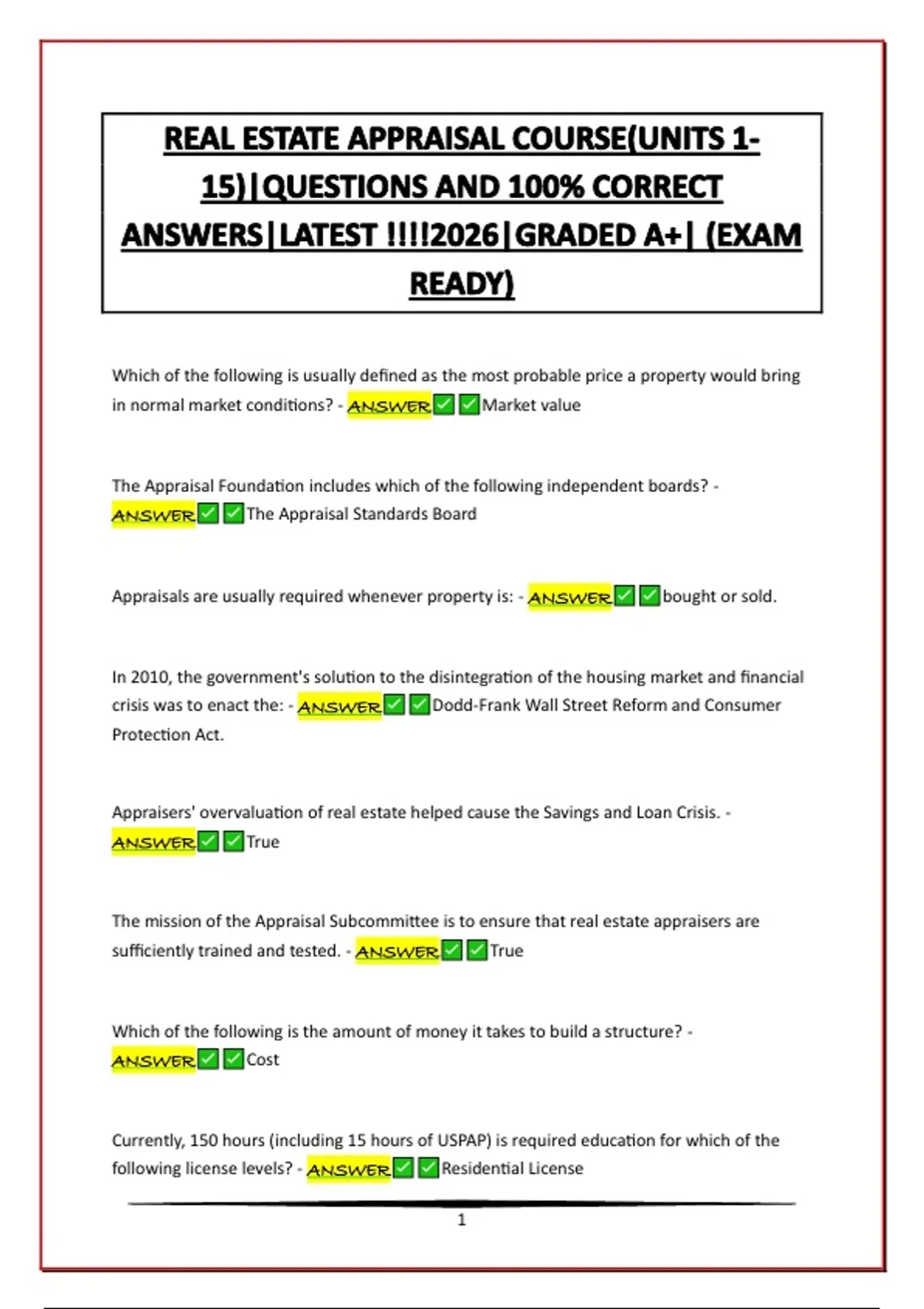 REAL ESTATE APPRAISAL COURSE(UNITS 1-15)|QUESTIONS AND 100% CORRECT ANSWERS|LATEST !!!!2026|GRADED A+| (EXAM READY)

Which of the following is usually defined as the most probable price a property would bring in normal market conditions? - ANSWER✅✅Market value

The Appraisal Foundation includes which of the following independent boards? - ANSWER✅✅The Appraisal Standards Board

Appraisals are usually required whenever property is: - ANSWER✅✅bought or sold.

In 2010, the government's solution to the disintegration of the housing market and financial crisis was to enact the: - ANSWER✅✅Dodd-Frank Wall Street Reform and Consumer Protection Act.

Appraisers' overvaluation of real estate helped cause the Savings and Loan Crisis. - ANSWER✅✅True

The mission of the Appraisal Subcommittee is to ensure that real estate appraisers are sufficiently trained and tested. - ANSWER✅✅True

Which of the following is the amount of money it takes to build a structure? - ANSWER✅✅Cost

Currently, 150 hours (including 15 hours of USPAP) is required education for which of the following license levels? - ANSWER✅✅Residential License

1